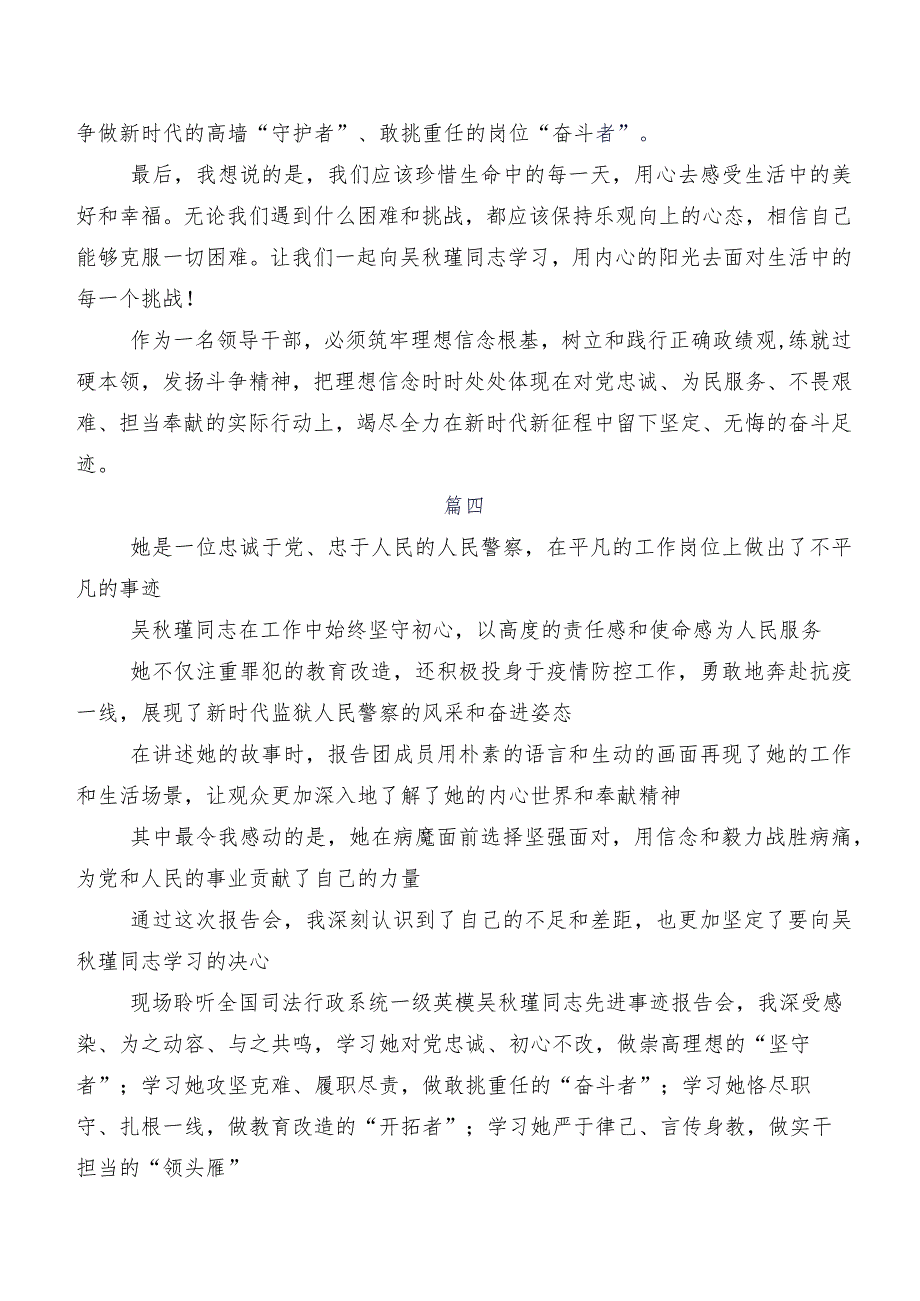 争做新时代的高墙“守护者”、敢挑重任的岗位“奋斗者”。

最后，我想说的是，我们应该珍惜生命中的每一天，用心去感受生活中的美好和幸福。无论我们遇到什么困难和挑战，都应该保持乐观向上的心态，相信自己能够克服一切困难。让我们一起向吴秋瑾同志学习，用内心的阳光去面对生活中的每一个挑战！

作为一名领导干部，必须筑牢理想信念根基，树立和践行正确政绩观,练就过硬本领，发扬斗争精神，把理想信念时时处处体现在对党忠诚、为民服务、不畏艰难、担当奉献的实际行动上，竭尽全力在新时代新征程中留下坚定、无悔的奋斗足迹。

篇四

她是一位忠诚于党、忠于人民的人民警察，在平凡的工作岗位上做出了不平凡的事迹

吴秋瑾同志在工作中始终坚守初心，以高度的责任感和使命感为人民服务

她不仅注重罪犯的教育改造，还积极投身于疫情防控工作，勇敢地奔赴抗疫一线，展现了新时代监狱人民警察的风采和奋进姿态

在讲述她的故事时，报告团成员用朴素的语言和生动的画面再现了她的工作和生活场景，让观众更加深入地了解了她的内心世界和奉献精神

其中最令我感动的是，她在病魔面前选择坚强面对，用信念和毅力战胜病痛，为党和人民的事业贡献了自己的力量

通过这次报告会，我深刻认识到了自己的不足和差距，也更加坚定了要向吴秋瑾同志学习的决心

现场聆听全国司法行政系统一级英模吴秋瑾同志先进事迹报告会，我深受感染、为之动容、与之共鸣，学习她对党忠诚、初心不改，做崇高理想的“坚守者”；学习她攻坚克难、履职尽责，做敢挑重任的“奋斗者”；学习她恪尽职守、扎根一线，做教育改造的“开拓者”；学习她严于律己、言传身教，做实干担当的“领头雁”